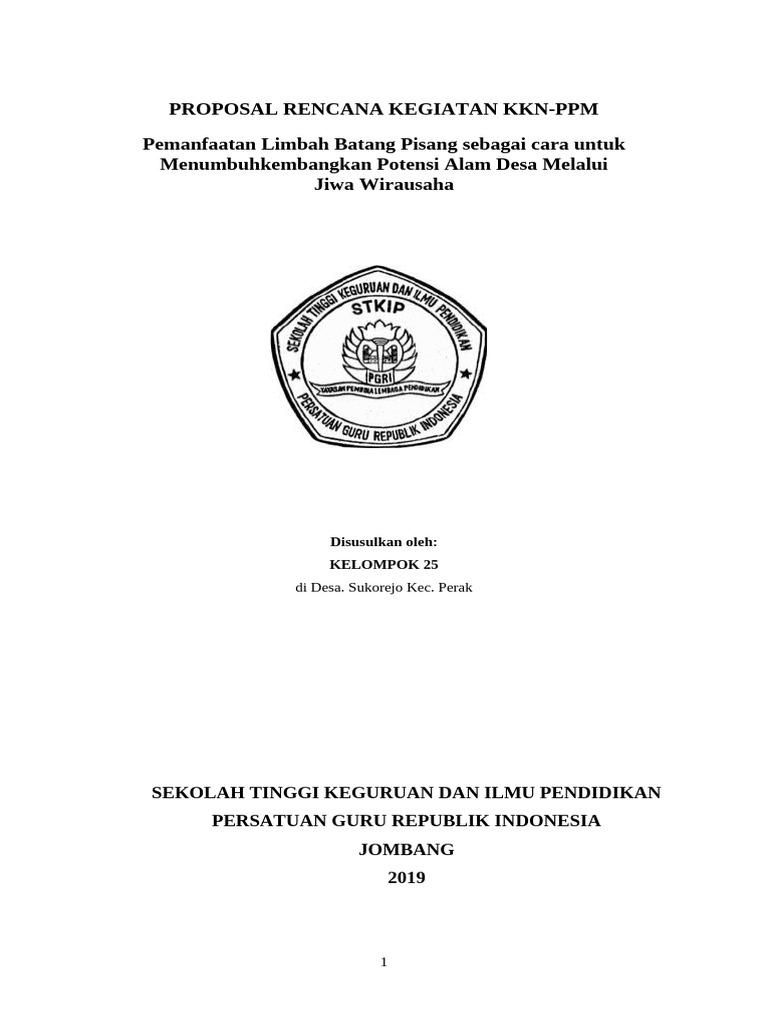 PROPOSAL RENCANA KEGIATAN KKN-PPM

Pemanfaatan Limbah Batang Pisang sebagai cara untuk Menumbuhkembangkan Potensi Alam Desa Melalui Jiwa Wirausaha

SEKOLAH TINGGI KEGURUAN DAN ILMU PENDIDIKAN
STKIP
PGRI
YAYASAN PEMBINA LEMBAGA PENDIDIKAN
PERSATUAN GURU REPUBLIK INDONESIA

Disusulkan oleh:
KELOMPOK 25
di Desa. Sukorejo Kec. Perak

SEKOLAH TINGGI KEGURUAN DAN ILMU PENDIDIKAN
PERSATUAN GURU REPUBLIK INDONESIA
JOMBANG
2019

1